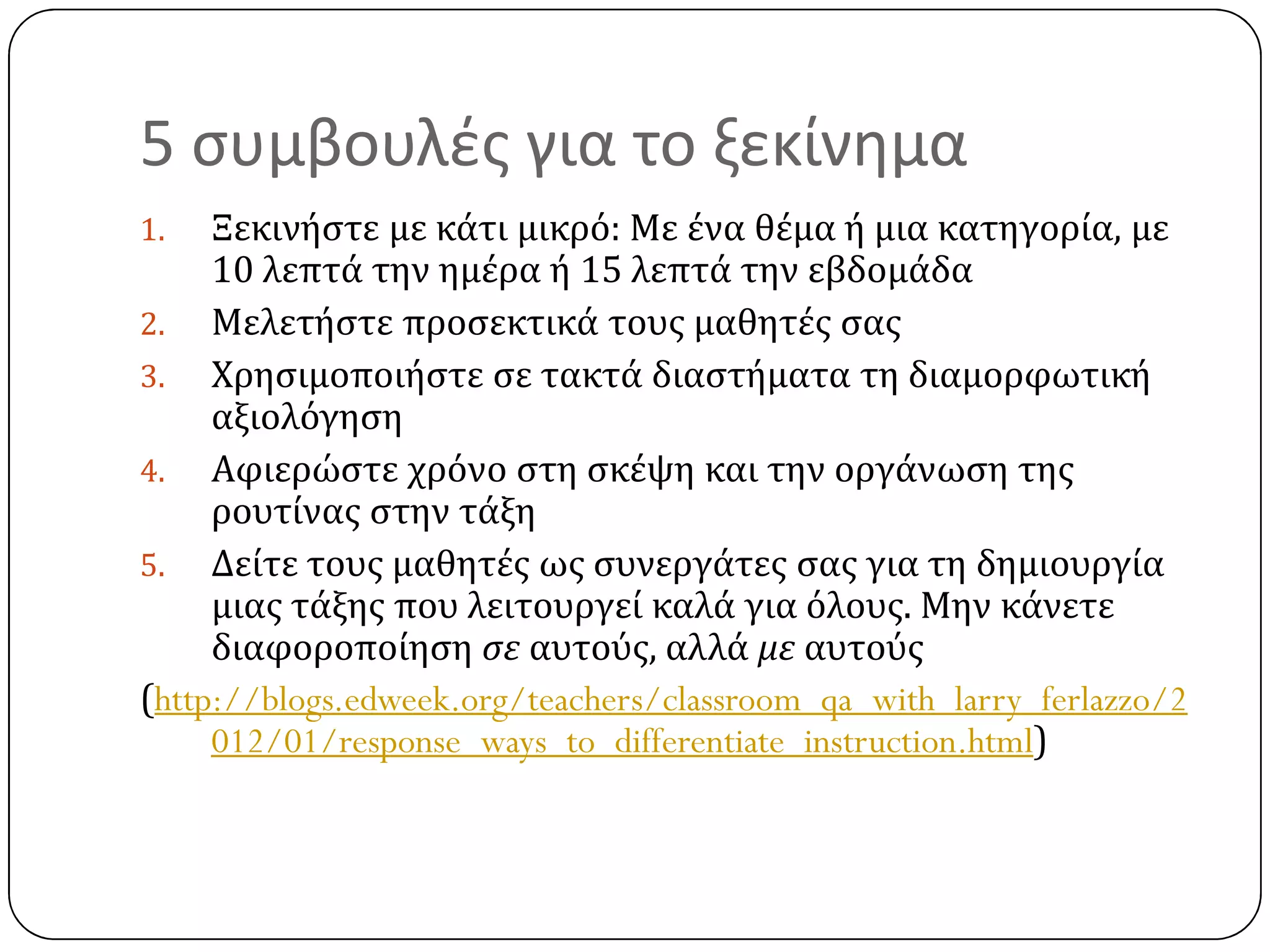 5 συμβουλές για το ξεκίνημα

1. Ξεκινήστε με κάτι μικρό: Με ένα θέμα ή μια κατηγορία, με 10 λεπτά την ημέρα ή 15 λεπτά την εβδομάδα
2. Μελετήστε προσεκτικά τους μαθητές σας
3. Χρησιμοποιήστε σε τακτά διαστήματα τη διαμορφωτική αξιολόγηση
4. Αφιερώστε χρόνο στη σκέψη και την οργάνωση της ρουτίνας στην τάξη
5. Δείτε τους μαθητές ως συνεργάτες σας για τη δημιουργία μιας τάξης που λειτουργεί καλά για όλους. Μην κάνετε διαφοροποίηση σε αυτούς, αλλά με αυτούς

(http://blogs.edweek.org/teachers/classroom_qa_with_larry_ferlazzo/2012/01/response_ways_to_differentiate_instruction.html)